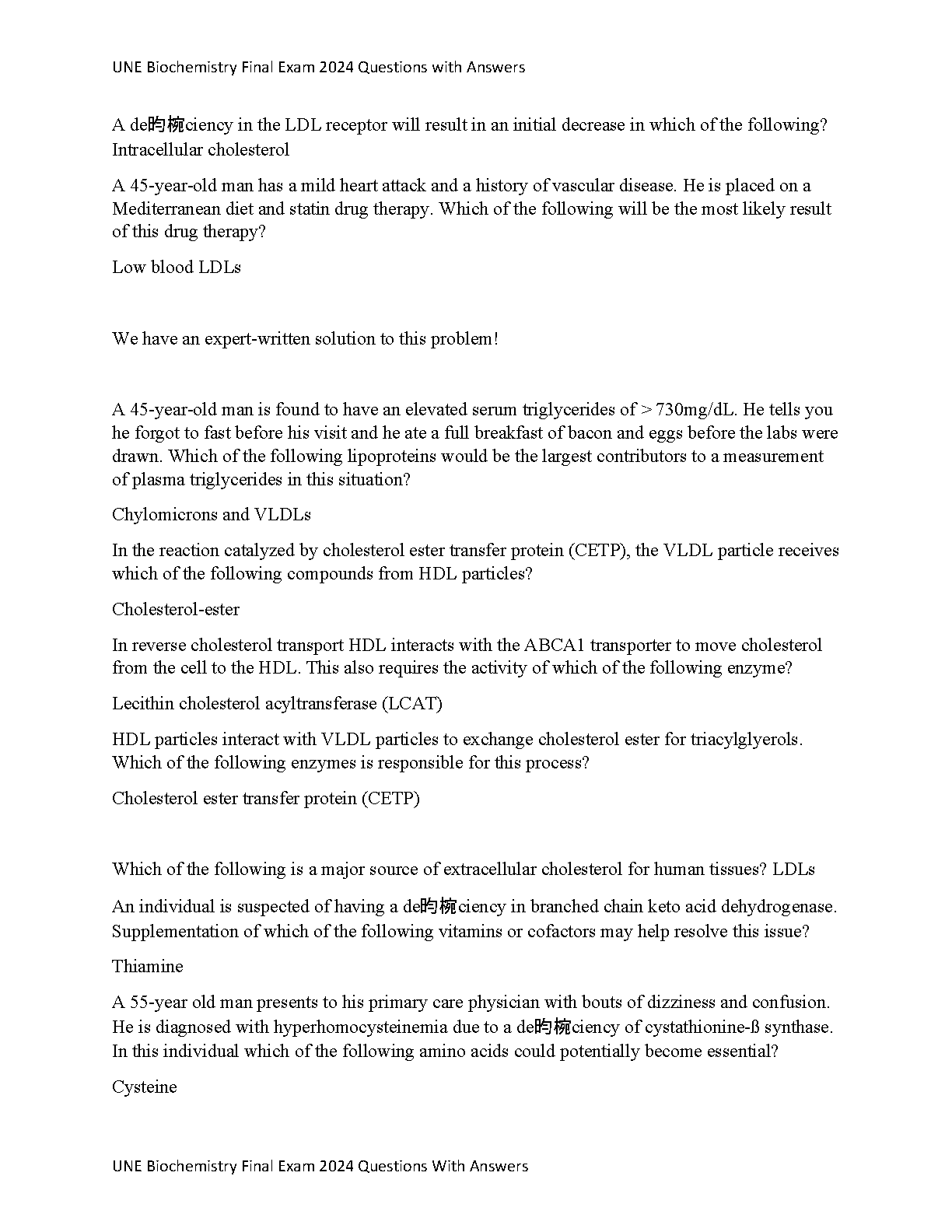 UNE Biochemistry Final Exam 2024 Questions with Answers

A de昀椀ciency in the LDL receptor will result in an initial decrease in which of the following? Intracellular cholesterol

A 45-year-old man has a mild heart attack and a history of vascular disease. He is placed on a Mediterranean diet and statin drug therapy. Which of the following will be the most likely result of this drug therapy?

Low blood LDLs

We have an expert-written solution to this problem!

A 45-year-old man is found to have an elevated serum triglycerides of > 730mg/dL. He tells you he forgot to fast before his visit and he ate a full breakfast of bacon and eggs before the labs were drawn. Which of the following lipoproteins would be the largest contributors to a measurement of plasma triglycerides in this situation?

Chylomicrons and VLDLs

In the reaction catalyzed by cholesterol ester transfer protein (CETP), the VLDL particle receives which of the following compounds from HDL particles?

Cholesterol-ester

In reverse cholesterol transport HDL interacts with the ABCA1 transporter to move cholesterol from the cell to the HDL. This also requires the activity of which of the following enzyme?

Lecithin cholesterol acyltransferase (LCAT)

HDL particles interact with VLDL particles to exchange cholesterol ester for triacylglyerols. Which of the following enzymes is responsible for this process?

Cholesterol ester transfer protein (CETP)

Which of the following is a major source of extracellular cholesterol for human tissues? LDLs

An individual is suspected of having a de昀椀ciency in branched chain keto acid dehydrogenase. Supplementation of which of the following vitamins or cofactors may help resolve this issue?

Thiamine

A 55-year old man presents to his primary care physician with bouts of dizziness and confusion. He is diagnosed with hyperhomocysteinemia due to a de昀椀ciency of cystathionine-ß synthase. In this individual which of the following amino acids could potentially become essential?

Cysteine

UNE Biochemistry Final Exam 2024 Questions With Answers